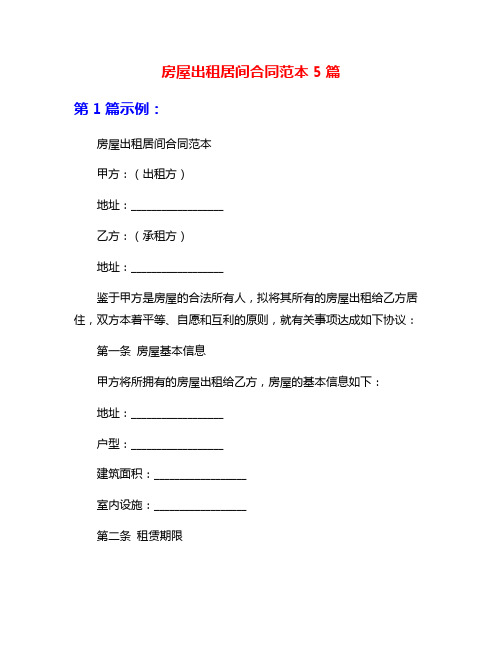 房屋出租居间合同范本 5 篇

第 1 篇示例：

房屋出租居间合同范本

甲方：（出租方）

地址：________________

乙方：（承租方）

地址：________________

鉴于甲方是房屋的合法所有人，拟将其所有的房屋出租给乙方居住，双方本着平等、自愿和互利的原则，就有关事项达成如下协议：

第一条 房屋基本信息

甲方将所拥有的房屋出租给乙方，房屋的基本信息如下：

地址：________________

户型：________________

建筑面积：________________

室内设施：________________

第二条 租赁期限